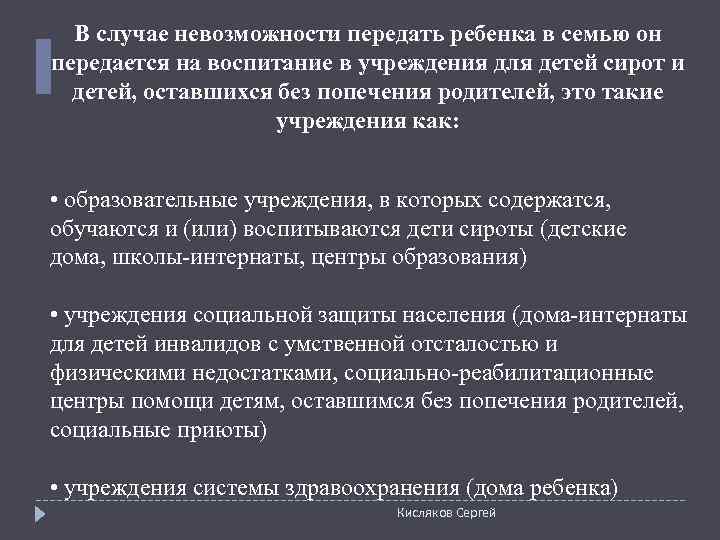 В случае невозможности передать ребенка в семью он передается на воспитание в учреждения для детей сирот и детей, оставшихся без попечения родителей, это такие учреждения как:

• образовательные учреждения, в которых содержатся, обучаются и (или) воспитываются дети сироты (детские дома, школы-интернаты, центры образования)

• учреждения социальной защиты населения (дома-интернаты для детей инвалидов с умственной отсталостью и физическими недостатками, социально-реабилитационные центры помощи детям, оставшимся без попечения родителей, социальные приюты)

• учреждения системы здравоохранения (дома ребенка)

Кисляков Сергей